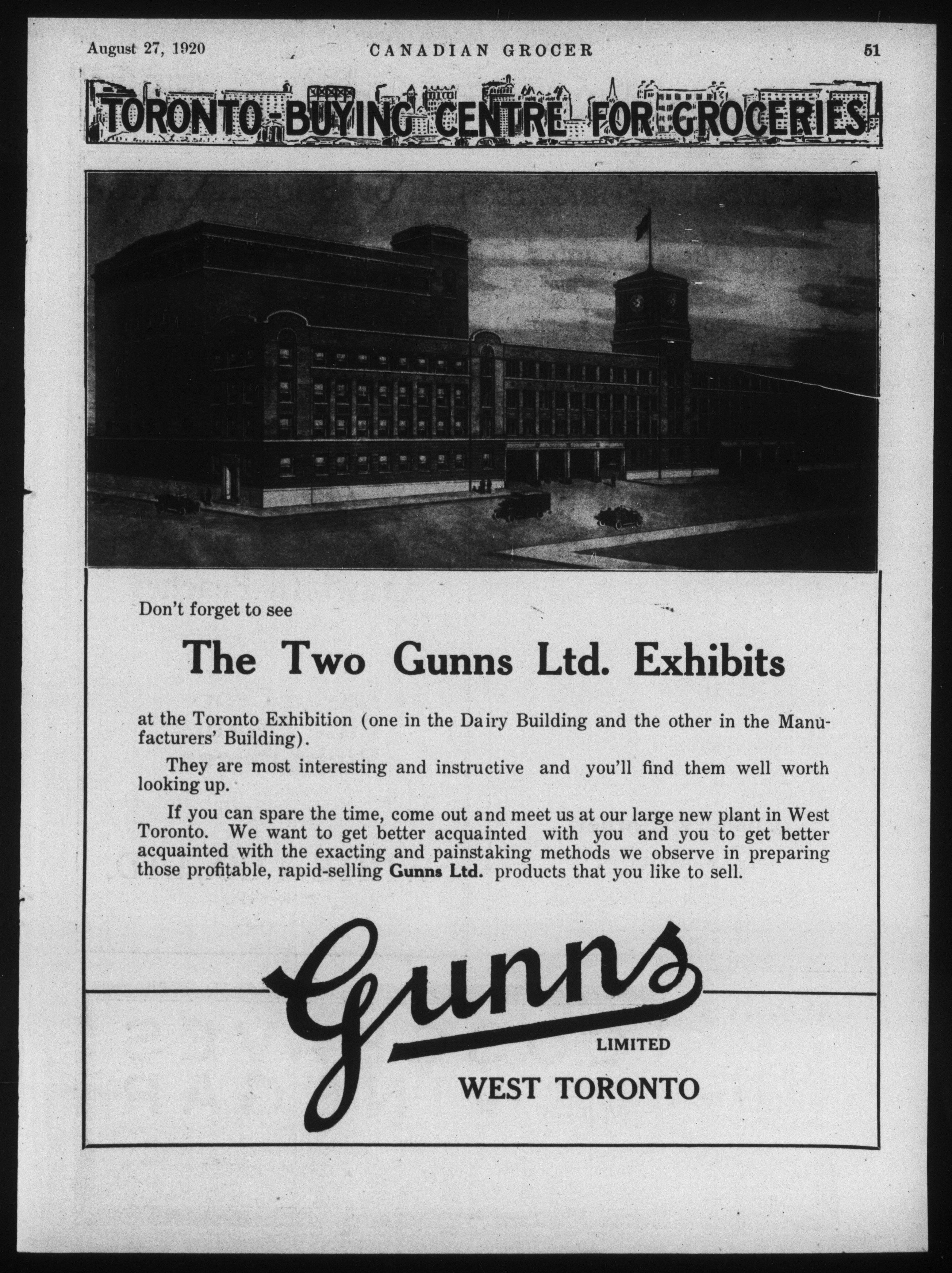 August 27, 1920 CANADIAN GROCER 51

TORONTO-BUYING CENTRE FOR GROCERIES

Don't forget to see

The Two Gunns Ltd. Exhibits

at the Toronto Exhibition (one in the Dairy Building and the other in the Manufacturers' Building).

They are most interesting and instructive and you'll find them well worth looking up.

If you can spare the time, come out and meet us at our large new plant in West Toronto. We want to get better acquainted with you and you to get better acquainted with the exacting and painstaking methods we observe in preparing those profitable, rapid-selling Gunns Ltd. products that you like to sell.

Gunns
LIMITED
WEST TORONTO